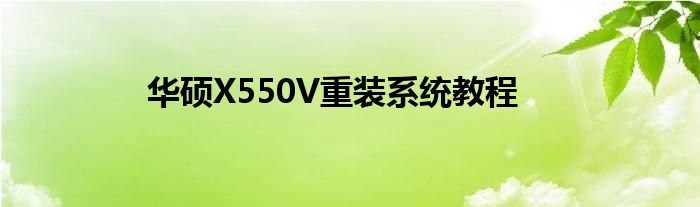 华硕X550V重装系统教程